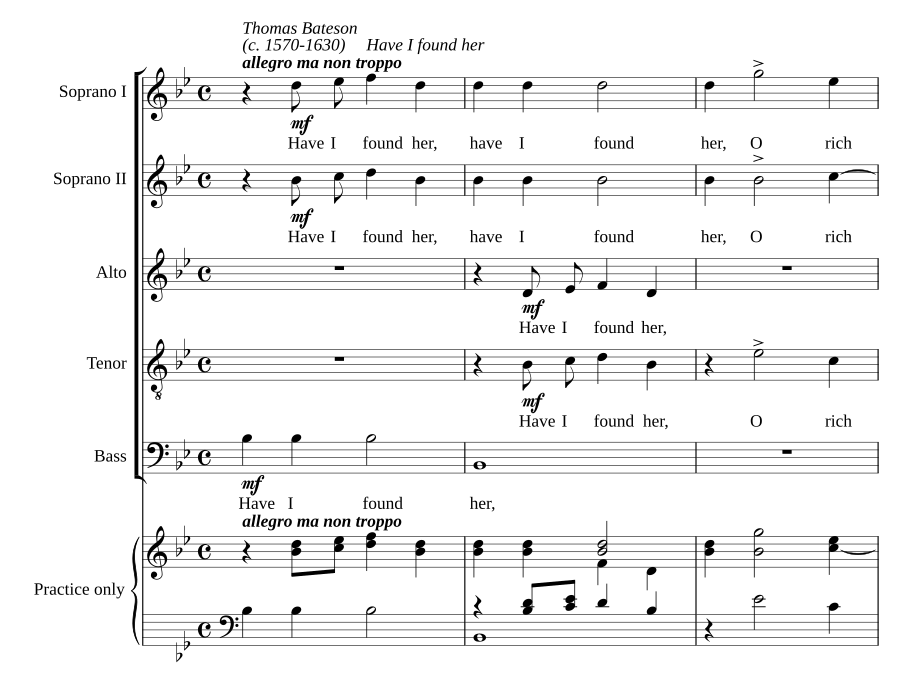 Thomas Bateson
(c. 1570-1630) Have I found her
allegro ma non troppo

Soprano I
mf
Have I found her, have I found her, O rich

Soprano II
mf
Have I found her, have I found her, O rich

Alto
mf
Have I found her,

Tenor
mf
Have I found her, O rich

Bass
mf
Have I found her,

allegro ma non troppo
Practice only